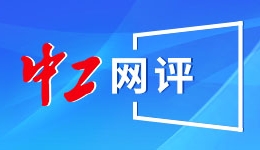 中工网评